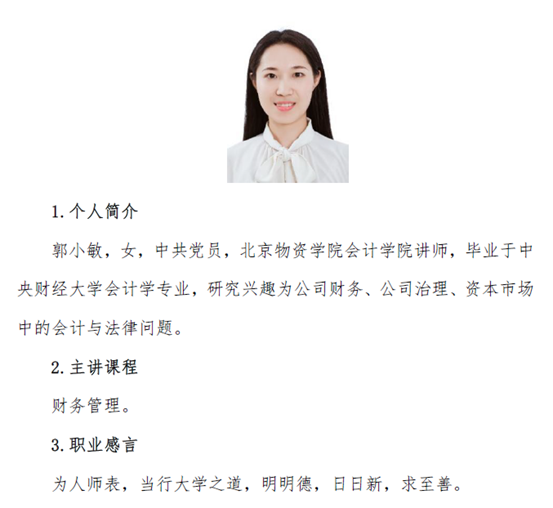 1.个人简介

郭小敏，女，中共党员，北京物资学院会计学院讲师，毕业于中央财经大学会计学专业，研究兴趣为公司财务、公司治理、资本市场中的会计与法律问题。

2.主讲课程

财务管理。

3.职业感言

为人师表，当行大学之道，明明德，日日新，求至善。